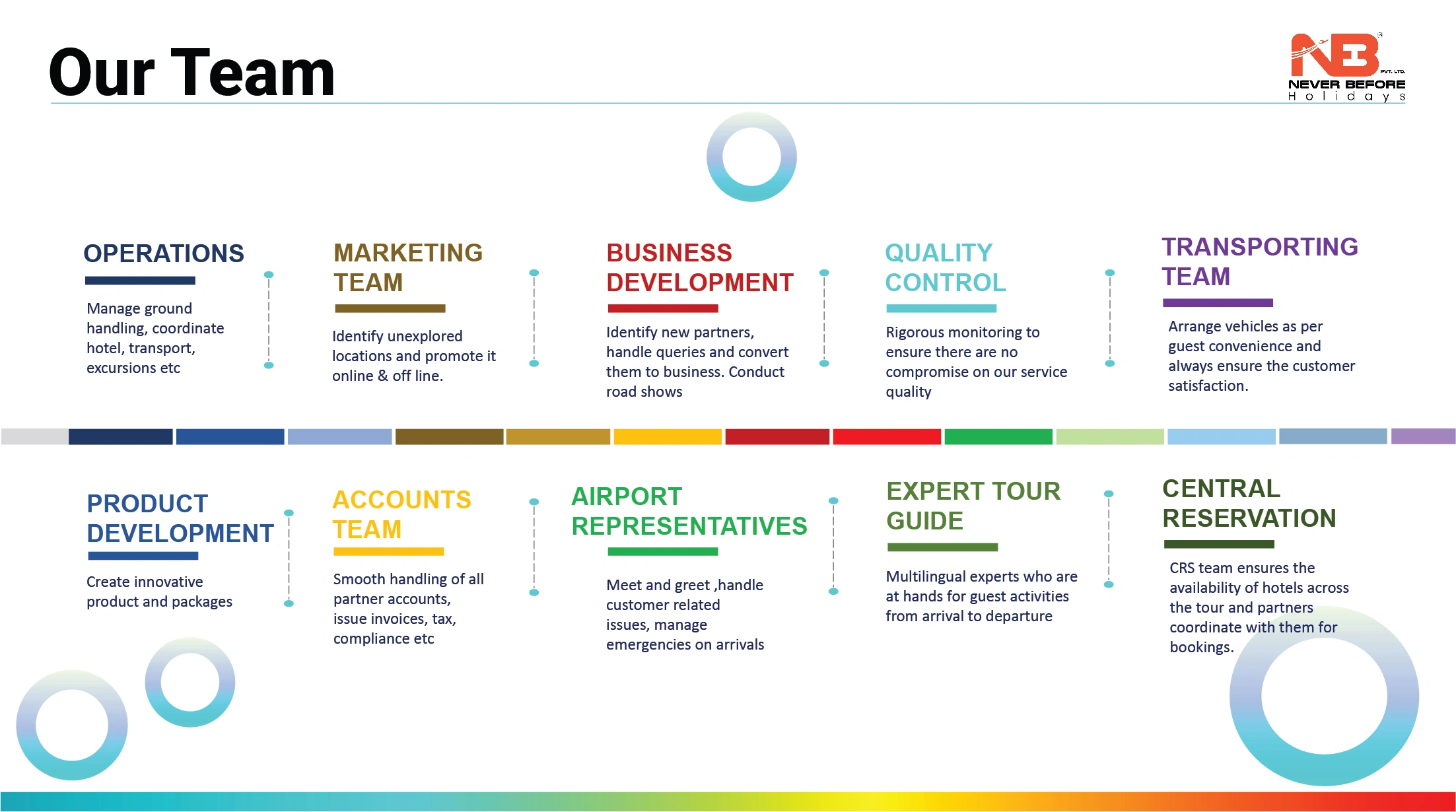 Our Team

NB PVT. LTD. NEVER BEFORE Holidays

OPERATIONS

Manage ground handling, coordinate hotel, transport, excursions etc

MARKETING TEAM

Identify unexplored locations and promote it online & off line.

BUSINESS DEVELOPMENT

Identify new partners, handle queries and convert them to business. Conduct road shows

QUALITY CONTROL

Rigorous monitoring to ensure there are no compromise on our service quality

TRANSPORTING TEAM

Arrange vehicles as per guest convenience and always ensure the customer satisfaction.

PRODUCT DEVELOPMENT

Create innovative product and packages

ACCOUNTS TEAM

Smooth handling of all partner accounts, issue invoices, tax, compliance etc

AIRPORT REPRESENTATIVES

Meet and greet ,handle customer related issues, manage emergencies on arrivals

EXPERT TOUR GUIDE

Multilingual experts who are at hands for guest activities from arrival to departure

CENTRAL RESERVATION

CRS team ensures the availability of hotels across the tour and partners coordinate with them for bookings.